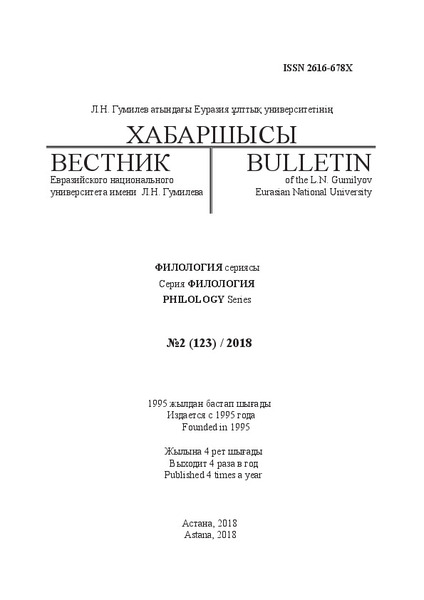 ISSN 2616-678X

Л.Н. Гумилев атындағы Еуразия ұлттық университетінің

ХАБАРШЫСЫ

ВЕСТНИК
Евразийского национального университета имени Л.Н. Гумилева

BULLETIN
of the L.N. Gumilyov Eurasian National University

ФИЛОЛОГИЯ сериясы
Серия ФИЛОЛОГИЯ
PHILOLOGY Series

№2 (123) / 2018

1995 жылдан бастап шығады
Издается с 1995 года
Founded in 1995

Жылына 4 рет шығады
Выходит 4 раза в год
Published 4 times a year

Астана, 2018
Astana, 2018